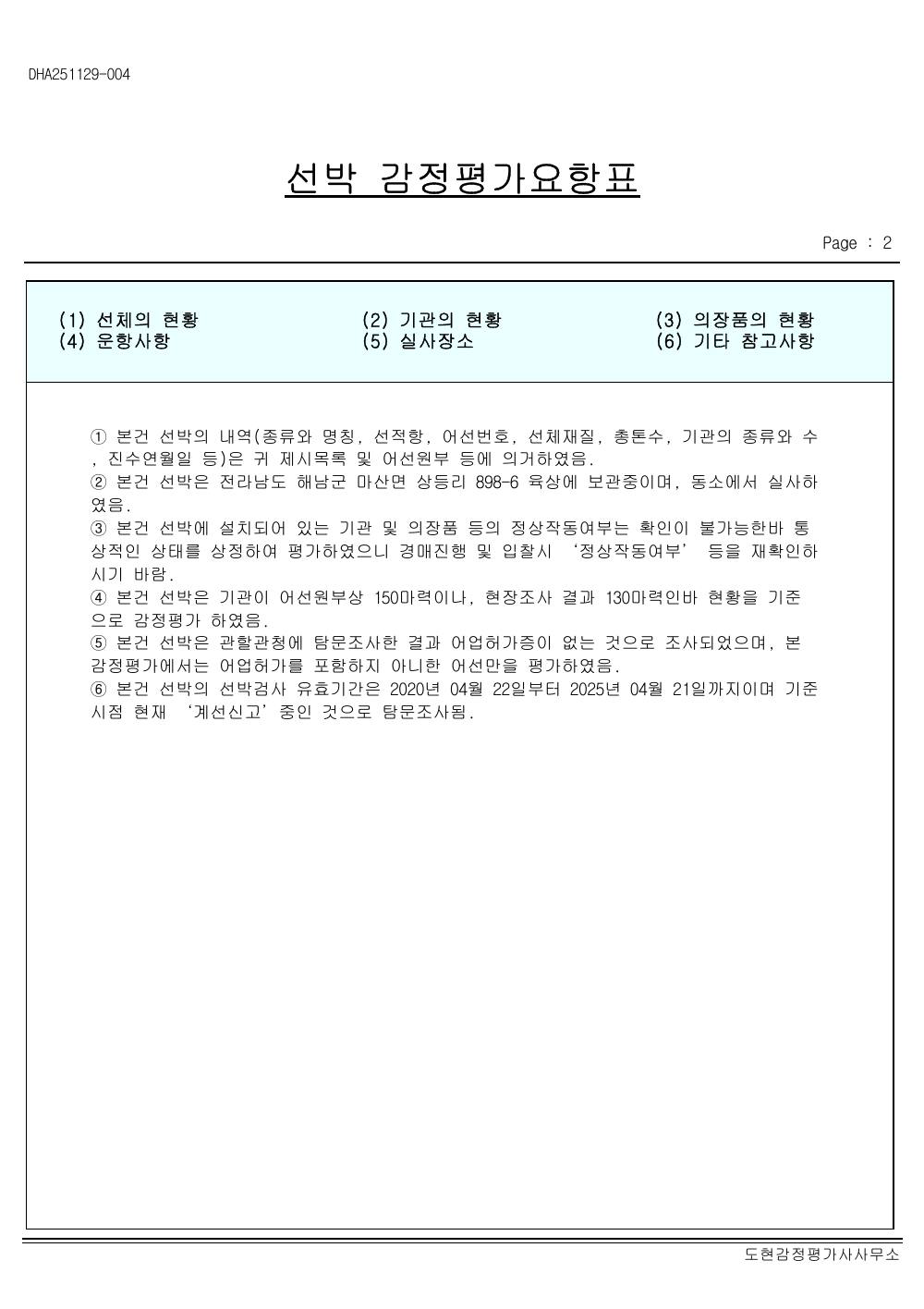 DHA251129-004

선박 감정평가요항표

Page : 2

(1) 선체의 현황
(2) 기관의 현황
(3) 의장품의 현황
(4) 운항사항
(5) 실사장소
(6) 기타 참고사항

① 본건 선박의 내역(종류와 명칭, 선적항, 어선번호, 선체재질, 총톤수, 기관의 종류와 수, 진수연월일 등)은 귀 제시목록 및 어선원부 등에 의거하였음.
② 본건 선박은 전라남도 해남군 마산면 상등리 898-6 육상에 보관중이며, 동소에서 실사하였음.
③ 본건 선박에 설치되어 있는 기관 및 의장품 등의 정상작동여부는 확인이 불가능한바 통상적인 상태를 상정하여 평가하였으니 경매진행 및 입찰시 '정상작동여부' 등을 재확인하시기 바람.
④ 본건 선박은 기관이 어선원부상 150마력이나, 현장조사 결과 130마력인바 현황을 기준으로 감정평가 하였음.
⑤ 본건 선박은 관할관청에 탐문조사한 결과 어업허가증이 없는 것으로 조사되었으며, 본 감정평가에서는 어업허가를 포함하지 아니한 어선만을 평가하였음.
⑥ 본건 선박의 선박검사 유효기간은 2020년 04월 22일부터 2025년 04월 21일까지이며 기준시점 현재 '계선신고' 중인 것으로 탐문조사됨.

도현감정평가사사무소